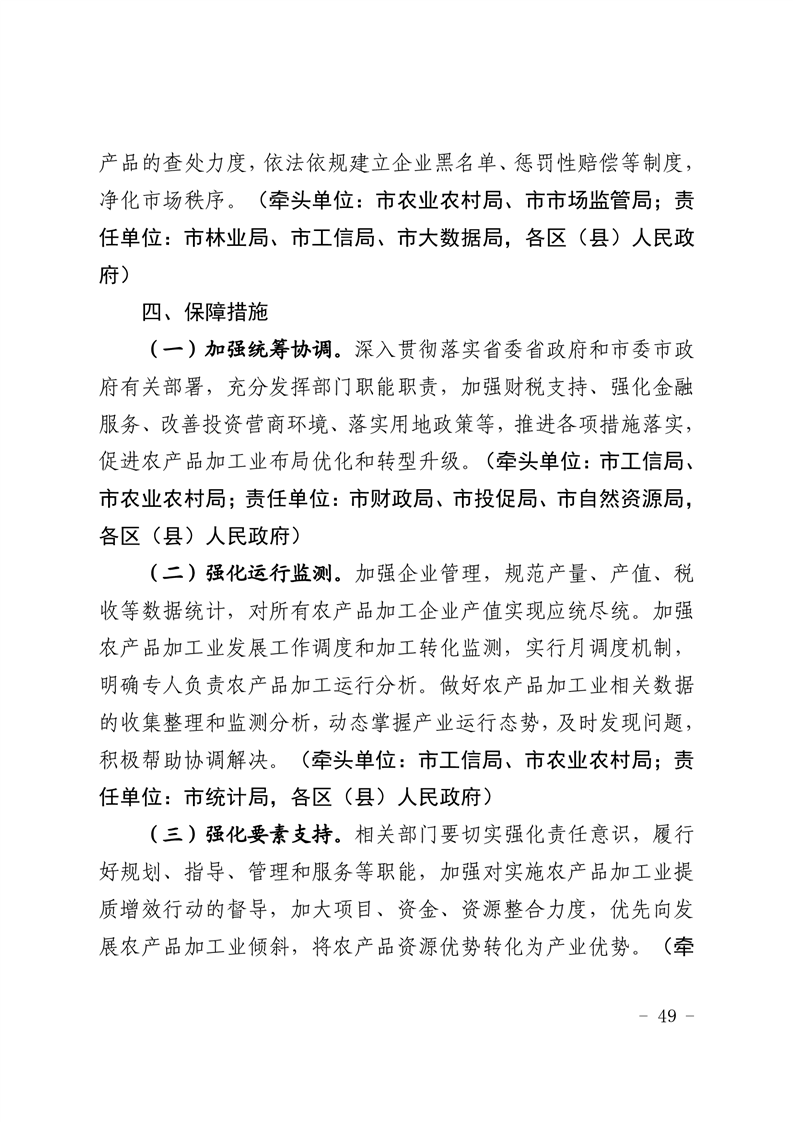 产品的查处力度，依法依规建立企业黑名单、惩罚性赔偿等制度，净化市场秩序。（牵头单位：市农业农村局、市市场监管局；责任单位：市林业局、市工信局、市大数据局，各区（县）人民政府）

四、保障措施

（一）加强统筹协调。深入贯彻落实省委省政府和市委市政府有关部署，充分发挥部门职能职责，加强财税支持、强化金融服务、改善投资营商环境、落实用地政策等，推进各项措施落实，促进农产品加工业布局优化和转型升级。（牵头单位：市工信局、市农业农村局；责任单位：市财政局、市投促局、市自然资源局，各区（县）人民政府）

（二）强化运行监测。加强企业管理，规范产量、产值、税收等数据统计，对所有农产品加工企业产值实现应统尽统。加强农产品加工业发展工作调度和加工转化监测，实行月调度机制，明确专人负责农产品加工运行分析。做好农产品加工业相关数据的收集整理和监测分析，动态掌握产业运行态势，及时发现问题，积极帮助协调解决。（牵头单位：市工信局、市农业农村局；责任单位：市统计局，各区（县）人民政府）

（三）强化要素支持。相关部门要切实强化责任意识，履行好规划、指导、管理和服务等职能，加强对实施农产品加工业提质增效行动的督导，加大项目、资金、资源整合力度，优先向发展农产品加工业倾斜，将农产品资源优势转化为产业优势。（牵

- 49 -